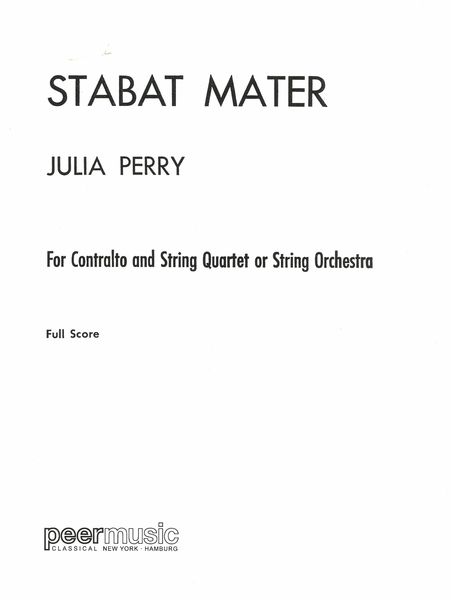 STABAT MATER

JULIA PERRY

For Contralto and String Quartet or String Orchestra

Full Score

peermusic
CLASSICAL NEW YORK · HAMBURG